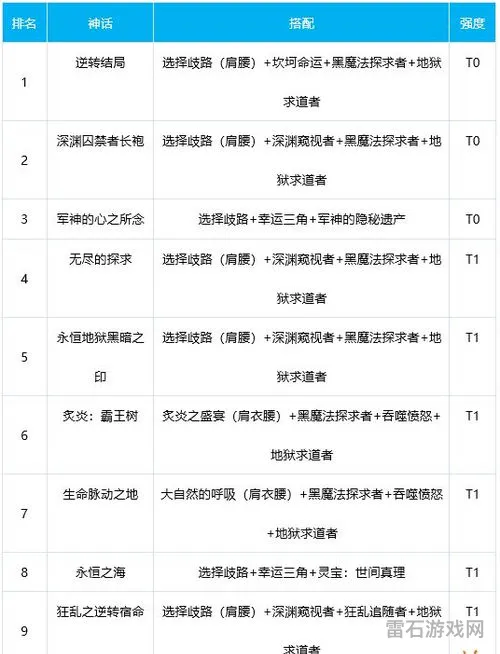 | 排名 | 神话 | 搭配 | 强度 |
|---|---|---|---|
| 1 | 逆转结局 | 选择歧路（肩腰）+坎坷命运+黑魔法探求者+地狱求道者 | T0 |
| 2 | 深渊囚禁者长袍 | 选择歧路（肩腰）+深渊窥视者+黑魔法探求者+地狱求道者 | T0 |
| 3 | 军神的心之所念 | 选择歧路+幸运三角+军神的隐秘遗产 | T0 |
| 4 | 无尽的探求 | 选择歧路（肩腰）+深渊窥视者+黑魔法探求者+地狱求道者 | T1 |
| 5 | 永恒地狱黑暗之印 | 选择歧路（肩腰）+深渊窥视者+黑魔法探求者+地狱求道者 | T1 |
| 6 | 炙炎：霸王树 | 炙炎之盛宴（肩衣腰）+黑魔法探求者+吞噬愤怒+地狱求道者 | T1 |
| 7 | 生命脉动之地 | 大自然的呼吸（肩衣腰）+黑魔法探求者+吞噬愤怒+地狱求道者 | T1 |
| 8 | 永恒之海 | 选择歧路+幸运三角+灵宝：世间真理 | T1 |
| 9 | 狂乱之逆转宿命 | 选择歧路（肩腰）+深渊窥视者+狂乱追随者+地狱求道者 | T1 |

雷石游戏网